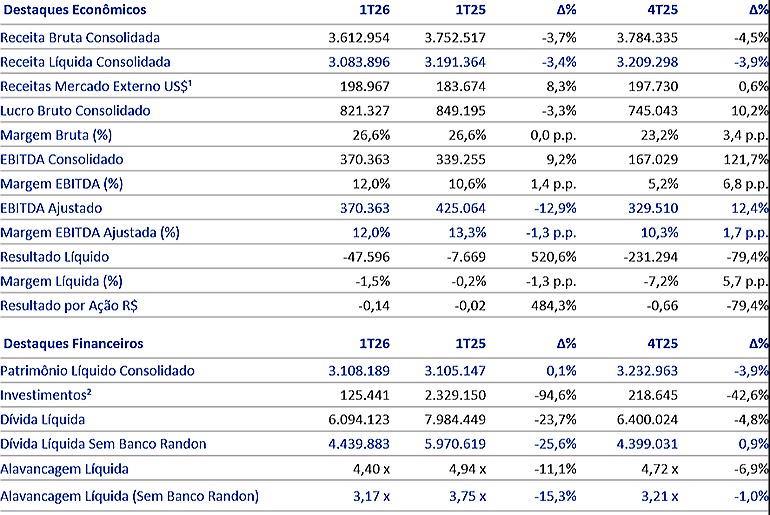 | Destaques Econômicos | 1T26 | 1T25 | Δ% | 4T25 | Δ% |
|---|---|---|---|---|---|
| Receita Bruta Consolidada | 3.612.954 | 3.752.517 | -3,7% | 3.784.335 | -4,5% |
| Receita Líquida Consolidada | 3.083.896 | 3.191.364 | -3,4% | 3.209.298 | -3,9% |
| Receitas Mercado Externo US$¹ | 198.967 | 183.674 | 8,3% | 197.730 | 0,6% |
| Lucro Bruto Consolidado | 821.327 | 849.195 | -3,3% | 745.043 | 10,2% |
| Margem Bruta (%) | 26,6% | 26,6% | 0,0 p.p. | 23,2% | 3,4 p.p. |
| EBITDA Consolidado | 370.363 | 339.255 | 9,2% | 167.029 | 121,7% |
| Margem EBITDA (%) | 12,0% | 10,6% | 1,4 p.p. | 5,2% | 6,8 p.p. |
| EBITDA Ajustado | 370.363 | 425.064 | -12,9% | 329.510 | 12,4% |
| Margem EBITDA Ajustada (%) | 12,0% | 13,3% | -1,3 p.p. | 10,3% | 1,7 p.p. |
| Resultado Líquido | -47.596 | -7.669 | 520,6% | -231.294 | -79,4% |
| Margem Líquida (%) | -1,5% | -0,2% | -1,3 p.p. | -7,2% | 5,7 p.p. |
| Resultado por Ação R$ | -0,14 | -0,02 | 484,3% | -0,66 | -79,4% |

| Destaques Financeiros | 1T26 | 1T25 | Δ% | 4T25 | Δ% |
|---|---|---|---|---|---|
| Patrimônio Líquido Consolidado | 3.108.189 | 3.105.147 | 0,1% | 3.232.963 | -3,9% |
| Investimentos² | 125.441 | 2.329.150 | -94,6% | 218.645 | -42,6% |
| Dívida Líquida | 6.094.123 | 7.984.449 | -23,7% | 6.400.024 | -4,8% |
| Dívida Líquida Sem Banco Randon | 4.439.883 | 5.970.619 | -25,6% | 4.399.031 | 0,9% |
| Alavancagem Líquida | 4,40 x | 4,94 x | -11,1% | 4,72 x | -6,9% |
| Alavancagem Líquida (Sem Banco Randon) | 3,17 x | 3,75 x | -15,3% | 3,21 x | -1,0% |